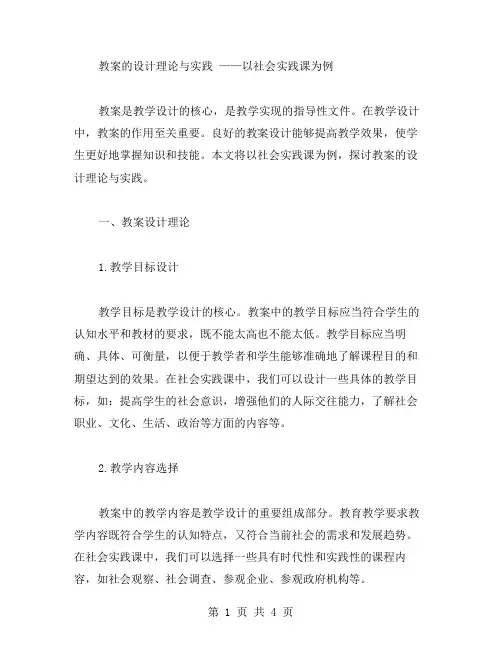 教案的设计理论与实践 ——以社会实践课为例

教案是教学设计的核心，是教学实现的指导性文件。在教学设计中，教案的作用至关重要。良好的教案设计能够提高教学效果，使学生更好地掌握知识和技能。本文将以社会实践课为例，探讨教案的设计理论与实践。

一、教案设计理论

1.教学目标设计

教学目标是教学设计的核心。教案中的教学目标应当符合学生的认知水平和教材的要求，既不能太高也不能太低。教学目标应当明确、具体、可衡量，以便于教学者和学生能够准确地了解课程目的和期望达到的效果。在社会实践课中，我们可以设计一些具体的教学目标，如：提高学生的社会意识，增强他们的人际交往能力，了解社会职业、文化、生活、政治等方面的内容等。

2.教学内容选择

教案中的教学内容是教学设计的重要组成部分。教育教学要求教学内容既符合学生的认知特点，又符合当前社会的需求和发展趋势。在社会实践课中，我们可以选择一些具有时代性和实践性的课程内容，如社会观察、社会调查、参观企业、参观政府机构等。

第 1 页 共 4 页